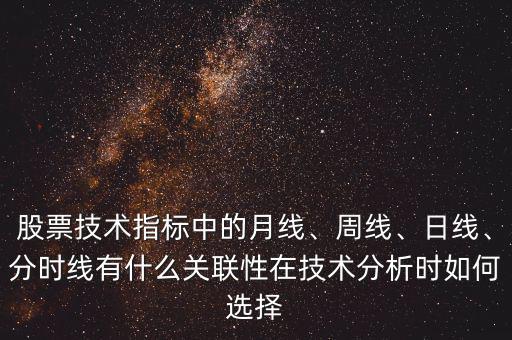 股票技术指标中的月线、周线、日线、分时线有什么关联性在技术分析时如何选择